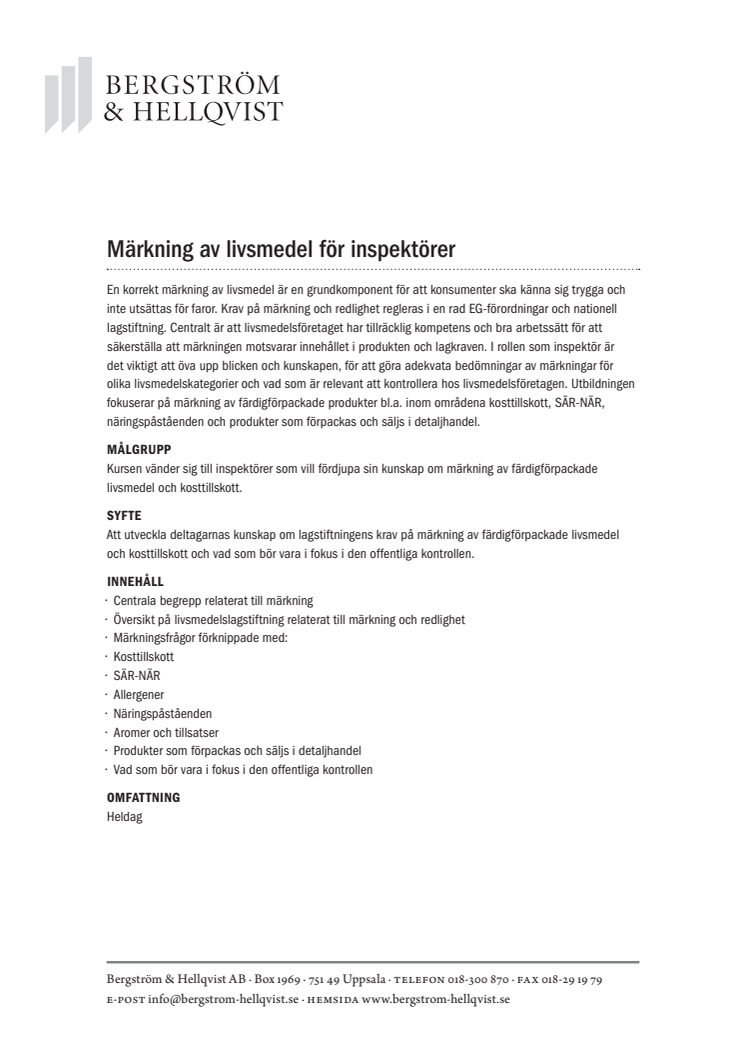 BERGSTRÖM
& HELLQVIST

Märkning av livsmedel för inspektörer

En korrekt märkning av livsmedel är en grundkomponent för att konsumenter ska känna sig trygga och inte utsättas för faror. Krav på märkning och redlighet regleras i en rad EG-förordningar och nationell lagstiftning. Centralt är att livsmedelsföretaget har tillräcklig kompetens och bra arbetssätt för att säkerställa att märkningen motsvarar innehållet i produkten och lagkraven. I rollen som inspektör är det viktigt att öva upp blicken och kunskapen, för att göra adekvata bedömningar av märkningar för olika livsmedelskategorier och vad som är relevant att kontrollera hos livsmedelsföretagen. Utbildningen fokuserar på märkning av färdigförpackade produkter bl.a. inom områdena kosttillskott, SÄR-NÄR, näringspåståenden och produkter som förpackas och säljs i detaljhandel.

MÅLGRUPP
Kursen vänder sig till inspektörer som vill fördjupa sin kunskap om märkning av färdigförpackade livsmedel och kosttillskott.

SYFTE
Att utveckla deltagarnas kunskap om lagstiftningens krav på märkning av färdigförpackade livsmedel och kosttillskott och vad som bör vara i fokus i den offentliga kontrollen.

INNEHÅLL
· Centrala begrepp relaterat till märkning
· Översikt på livsmedelslagstiftning relaterat till märkning och redlighet
· Märkningsfrågor förknippade med:
· Kosttillskott
· SÄR-NÄR
· Allergener
· Näringspåståenden
· Aromer och tillsatser
· Produkter som förpackas och säljs i detaljhandel
· Vad som bör vara i fokus i den offentliga kontrollen

OMFATTNING
Heldag

Bergström & Hellqvist AB · Box 1969 · 751 49 Uppsala · TELEFON 018-300 870 · FAX 018-29 19 79
E-POST info@bergstrom-hellqvist.se · HEMSIDA www.bergstrom-hellqvist.se